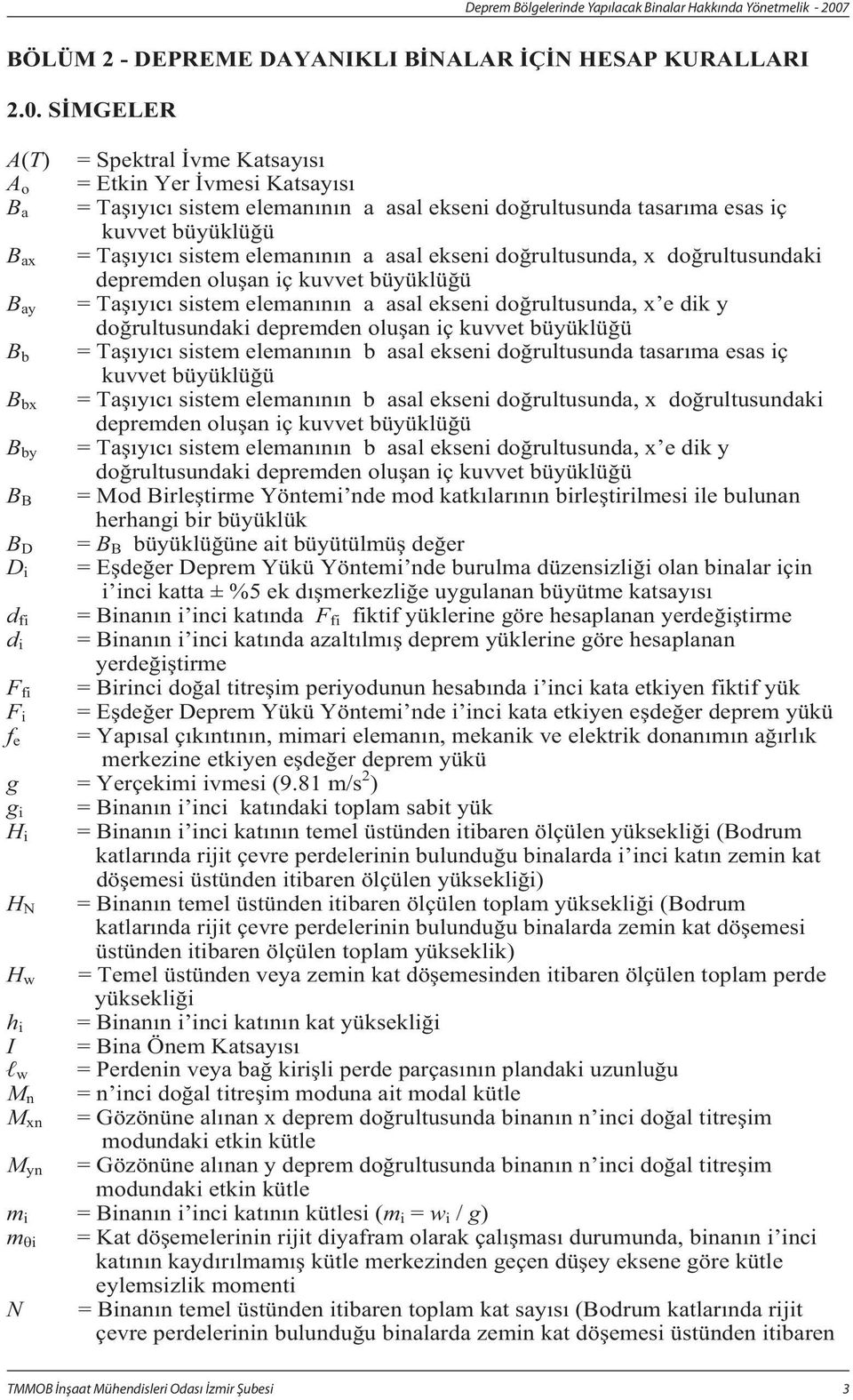 Deprem Bölgelerinde Yapılacak Binalar Hakkında Yönetmelik - 2007

BÖLÜM 2 - DEPREME DAYANIKLI BİNALAR İÇİN HESAP KURALLARI

2.0. SİMGELER

$A(T)$ = Spektral İvme Katsayısı
$A_o$ = Etkin Yer İvmesi Katsayısı
$B_a$ = Taşıyıcı sistem elemanının a asal ekseni doğrultusunda tasarıma esas iç kuvvet büyüklüğü
$B_{ax}$ = Taşıyıcı sistem elemanının a asal ekseni doğrultusunda, x doğrultusundaki depremden oluşan iç kuvvet büyüklüğü
$B_{ay}$ = Taşıyıcı sistem elemanının a asal ekseni doğrultusunda, x'e dik y doğrultusundaki depremden oluşan iç kuvvet büyüklüğü
$B_b$ = Taşıyıcı sistem elemanının b asal ekseni doğrultusunda tasarıma esas iç kuvvet büyüklüğü
$B_{bx}$ = Taşıyıcı sistem elemanının b asal ekseni doğrultusunda, x doğrultusundaki depremden oluşan iç kuvvet büyüklüğü
$B_{by}$ = Taşıyıcı sistem elemanının b asal ekseni doğrultusunda, x'e dik y doğrultusundaki depremden oluşan iç kuvvet büyüklüğü
$B_B$ = Mod Birleştirme Yöntemi'nde mod katkılarının birleştirilmesi ile bulunan herhangi bir büyüklük
$B_D$ = $B_B$ büyüklüğüne ait büyütülmüş değer
$D_i$ = Eşdeğer Deprem Yükü Yöntemi'nde burulma düzensizliği olan binalar için i'inci katta ± %5 ek dışmerkezliğe uygulanan büyütme katsayısı
$d_{fi}$ = Binanın i'inci katında $F_{fi}$ fiktif yüklerine göre hesaplanan yerdeğiştirme
$d_i$ = Binanın i'inci katında azaltılmış deprem yüklerine göre hesaplanan yerdeğiştirme
$F_{fi}$ = Birinci doğal titreşim periyodunun hesabında i'inci kata etkiyen fiktif yük
$F_i$ = Eşdeğer Deprem Yükü Yöntemi'nde i'inci kata etkiyen eşdeğer deprem yükü
$f_e$ = Yapısal çıkıntının, mimari elemanın, mekanik ve elektrik donanımın ağırlık merkezine etkiyen eşdeğer deprem yükü
$g$ = Yerçekimi ivmesi (9.81 m/s$^2$)
$g_i$ = Binanın i'inci katındaki toplam sabit yük
$H_i$ = Binanın i'inci katının temel üstünden itibaren ölçülen yüksekliği (Bodrum katlarında rijit çevre perdelerinin bulunduğu binalarda i'inci katın zemin kat döşemesi üstünden itibaren ölçülen yüksekliği)
$H_N$ = Binanın temel üstünden itibaren ölçülen toplam yüksekliği (Bodrum katlarında rijit çevre perdelerinin bulunduğu binalarda zemin kat döşemesi üstünden itibaren ölçülen toplam yükseklik)
$H_w$ = Temel üstünden veya zemin kat döşemesinden itibaren ölçülen toplam perde yüksekliği
$h_i$ = Binanın i'inci katının kat yüksekliği
$I$ = Bina Önem Katsayısı
$\ell_w$ = Perdenin veya bağ kirişli perde parçasının plandaki uzunluğu
$M_n$ = n'inci doğal titreşim moduna ait modal kütle
$M_{xn}$ = Gözönüne alınan x deprem doğrultusunda binanın n'inci doğal titreşim modundaki etkin kütle
$M_{yn}$ = Gözönüne alınan y deprem doğrultusunda binanın n'inci doğal titreşim modundaki etkin kütle
$m_i$ = Binanın i'inci katının kütlesi ($m_i = w_i / g$)
$m_{\theta i}$ = Kat döşemelerinin rijit diyafram olarak çalışması durumunda, binanın i'inci katının kaydırılmamış kütle merkezinden geçen düşey eksene göre kütle eylemsizlik momenti
$N$ = Binanın temel üstünden itibaren toplam kat sayısı (Bodrum katlarında rijit çevre perdelerinin bulunduğu binalarda zemin kat döşemesi üstünden itibaren

TMMOB İnşaat Mühendisleri Odası İzmir Şubesi 3